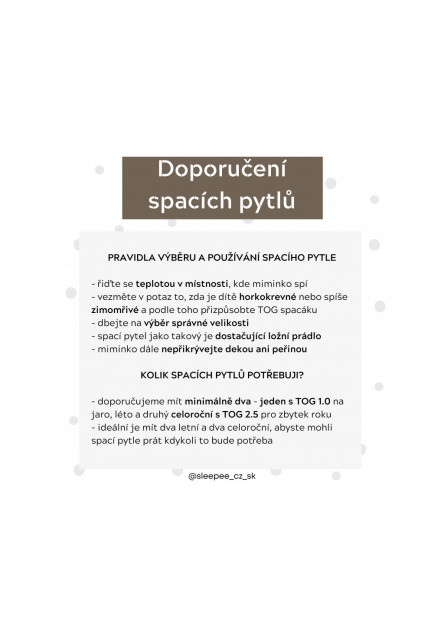 Doporučení spacích pytlů

PRAVIDLA VÝBĚRU A POUŽÍVÁNÍ SPACÍHO PYTLE

- řiďte se teplotou v místnosti, kde miminko spí
- vezměte v potaz to, zda je dítě horkokrevné nebo spíše zimomřivé a podle toho přizpůsobte TOG spacáku
- dbejte na výběr správné velikosti
- spací pytel jako takový je dostačující ložní prádlo
- miminko dále nepřikrývejte dekou ani peřinou

KOLIK SPACÍCH PYTLŮ POTŘEBUJI?

- doporučujeme mít minimálně dva - jeden s TOG 1.0 na jaro, léto a druhý celoroční s TOG 2.5 pro zbytek roku
- ideální je mít dva letní a dva celoroční, abyste mohli spací pytle prát kdykoli to bude potřeba

@sleepee_cz_sk